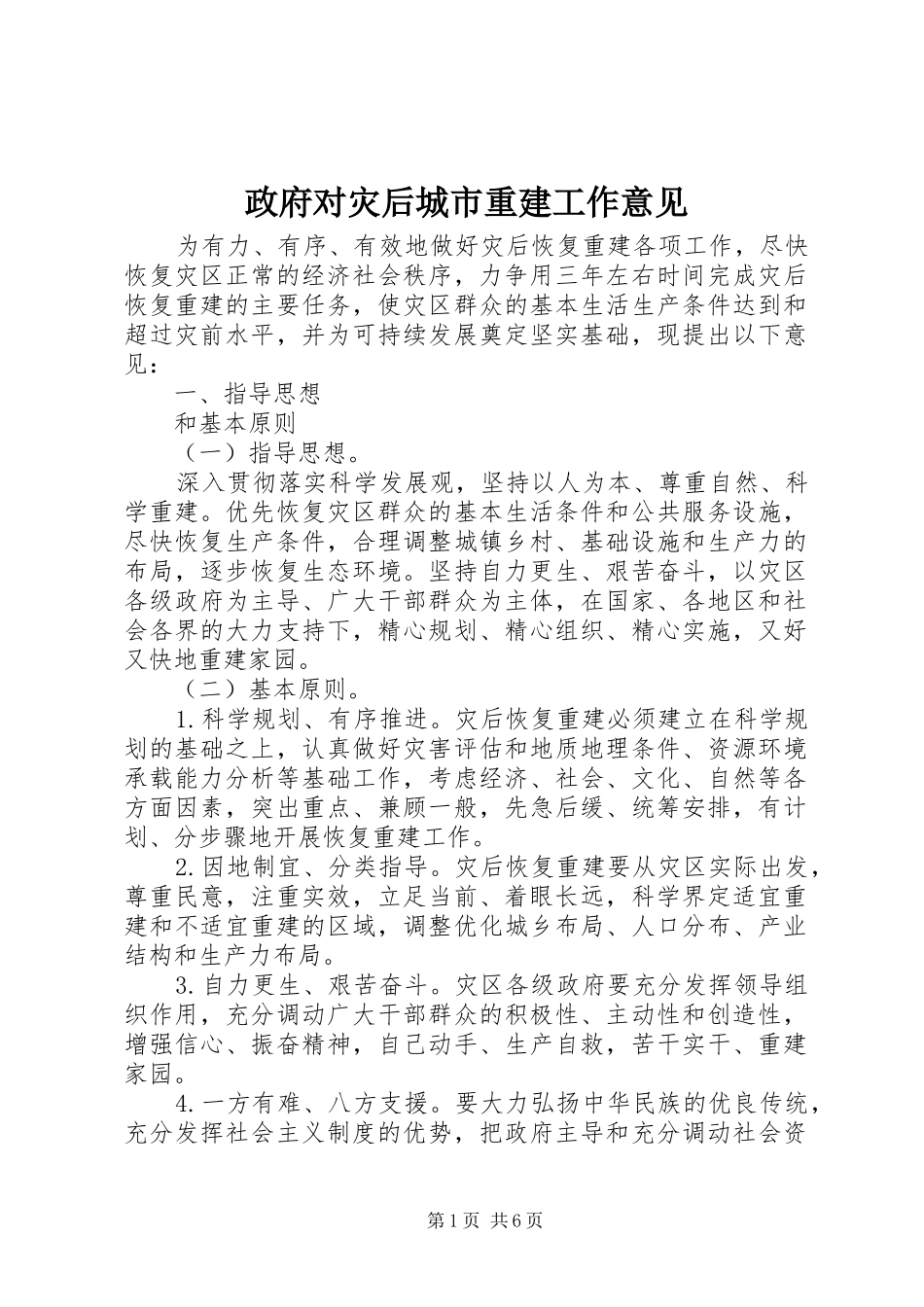 政府对灾后城市重建工作意见

为有力、有序、有效地做好灾后恢复重建各项工作，尽快恢复灾区正常的经济社会秩序，力争用三年左右时间完成灾后恢复重建的主要任务，使灾区群众的基本生活生产条件达到和超过灾前水平，并为可持续发展奠定坚实基础，现提出以下意见：

一、指导思想

和基本原则

（一）指导思想。

深入贯彻落实科学发展观，坚持以人为本、尊重自然、科学重建。优先恢复灾区群众的基本生活条件和公共服务设施，尽快恢复生产条件，合理调整城镇乡村、基础设施和生产力的布局，逐步恢复生态环境。坚持自力更生、艰苦奋斗，以灾区各级政府为主导、广大干部群众为主体，在国家、各地区和社会各界的大力支持下，精心规划、精心组织、精心实施，又好又快地重建家园。

（二）基本原则。

1.科学规划、有序推进。灾后恢复重建必须建立在科学规划的基础之上，认真做好灾害评估和地质地理条件、资源环境承载能力分析等基础工作，考虑经济、社会、文化、自然等各方面因素，突出重点、兼顾一般，先急后缓、统筹安排，有计划、分步骤地开展恢复重建工作。

2.因地制宜、分类指导。灾后恢复重建要从灾区实际出发，尊重民意，注重实效，立足当前、着眼长远，科学界定适宜重建和不适宜重建的区域，调整优化城乡布局、人口分布、产业结构和生产力布局。

3.自力更生、艰苦奋斗。灾区各级政府要充分发挥领导组织作用，充分调动广大干部群众的积极性、主动性和创造性，增强信心、振奋精神，自己动手、生产自救，苦干实干、重建家园。

4.一方有难、八方支援。要大力弘扬中华民族的优良传统，充分发挥社会主义制度的优势，把政府主导和充分调动社会资

第1页 共6页